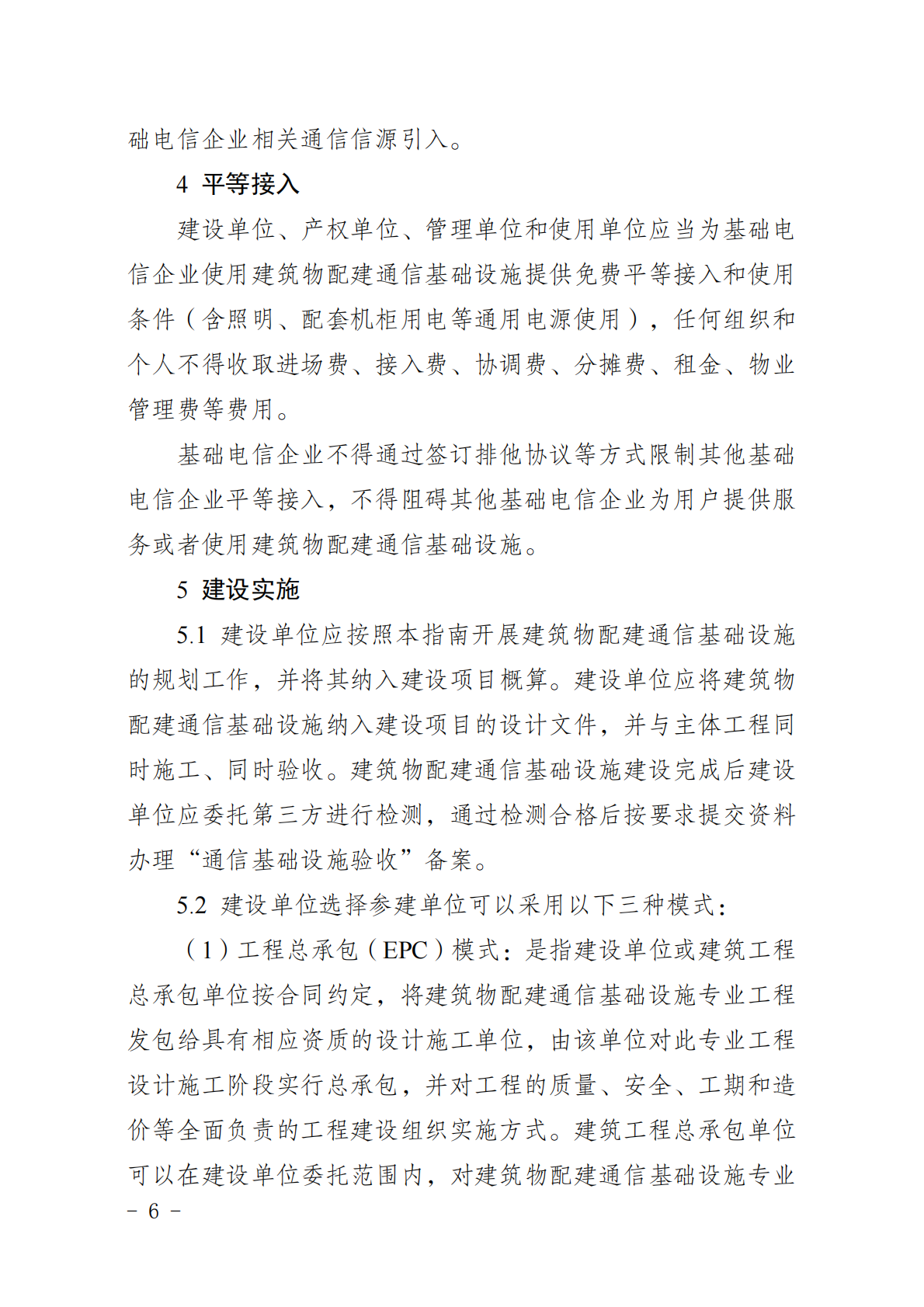 础电信企业相关通信信源引入。

4 平等接入

建设单位、产权单位、管理单位和使用单位应当为基础电信企业使用建筑物配建通信基础设施提供免费平等接入和使用条件（含照明、配套机柜用电等通用电源使用），任何组织和个人不得收取进场费、接入费、协调费、分摊费、租金、物业管理费等费用。

基础电信企业不得通过签订排他协议等方式限制其他基础电信企业平等接入，不得阻碍其他基础电信企业为用户提供服务或者使用建筑物配建通信基础设施。

5 建设实施

5.1 建设单位应按照本指南开展建筑物配建通信基础设施的规划工作，并将其纳入建设项目概算。建设单位应将建筑物配建通信基础设施纳入建设项目的设计文件，并与主体工程同时施工、同时验收。建筑物配建通信基础设施建设完成后建设单位应委托第三方进行检测，通过检测合格后按要求提交资料办理“通信基础设施验收”备案。

5.2 建设单位选择参建单位可以采用以下三种模式：

（1）工程总承包（EPC）模式：是指建设单位或建筑工程总承包单位按合同约定，将建筑物配建通信基础设施专业工程发包给具有相应资质的设计施工单位，由该单位对此专业工程设计施工阶段实行总承包，并对工程的质量、安全、工期和造价等全面负责的工程建设组织实施方式。建筑工程总承包单位可以在建设单位委托范围内，对建筑物配建通信基础设施专业

－ 6 －